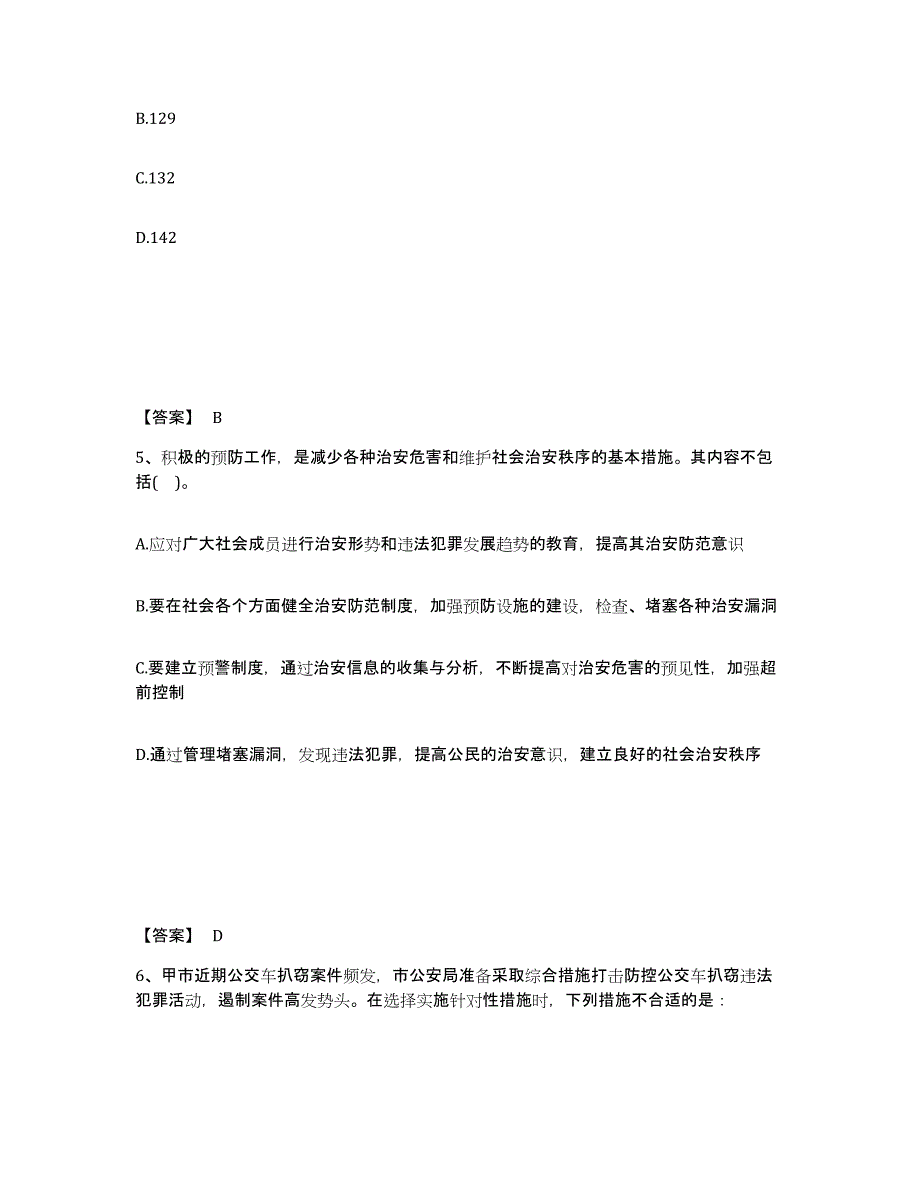 B.129

C.132

D.142

【答案】 B

5、积极的预防工作，是减少各种治安危害和维护社会治安秩序的基本措施。其内容不包括( )。

A.应对广大社会成员进行治安形势和违法犯罪发展趋势的教育，提高其治安防范意识

B.要在社会各个方面健全治安防范制度，加强预防设施的建设，检查、堵塞各种治安漏洞

C.要建立预警制度，通过治安信息的收集与分析，不断提高对治安危害的预见性，加强超前控制

D.通过管理堵塞漏洞，发现违法犯罪，提高公民的治安意识，建立良好的社会治安秩序

【答案】 D

6、甲市近期公交车扒窃案件频发，市公安局准备采取综合措施打击防控公交车扒窃违法犯罪活动，遏制案件高发势头。在选择实施针对性措施时，下列措施不合适的是：